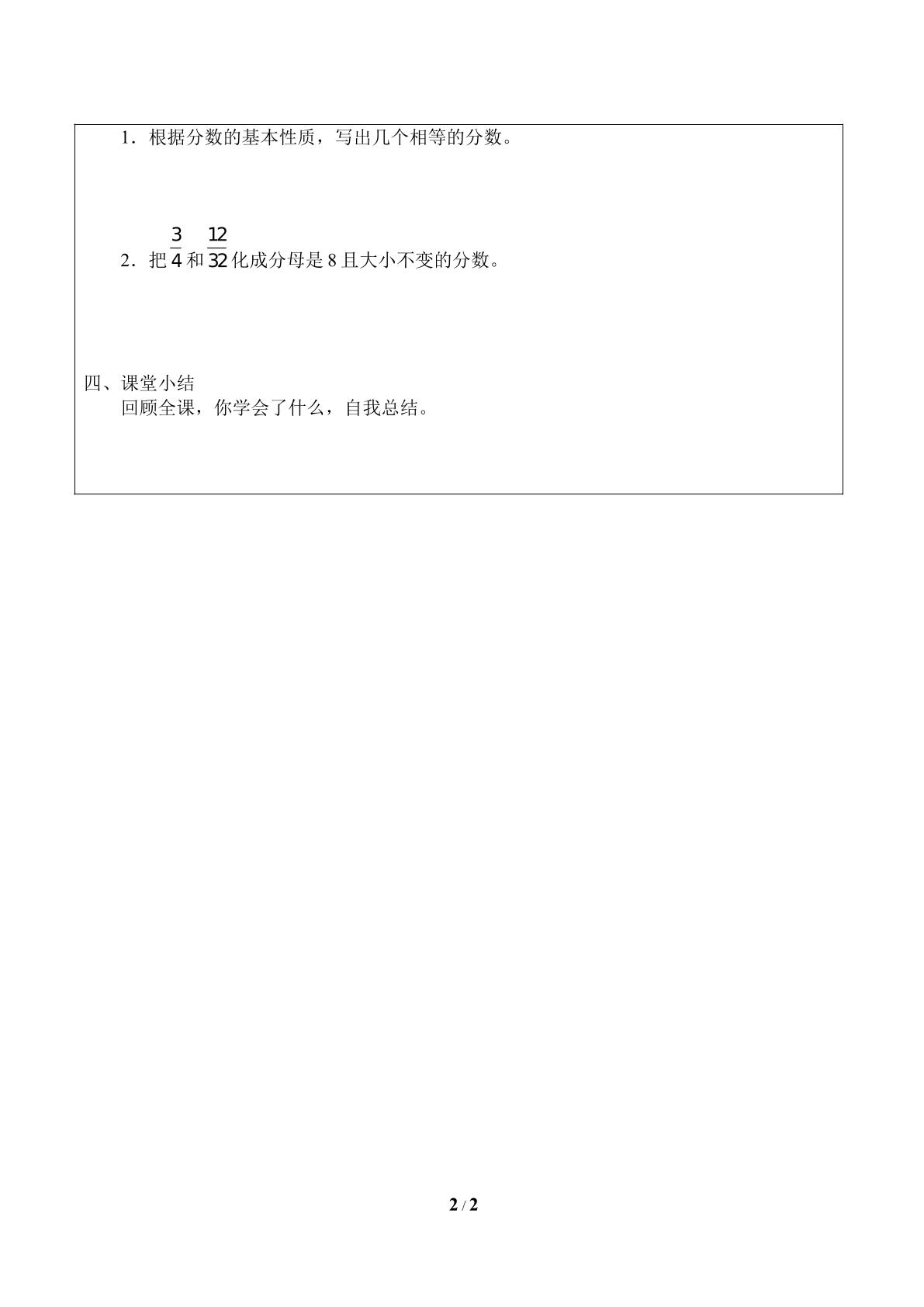 1．根据分数的基本性质，写出几个相等的分数。

2．把$\frac{3}{4}$和$\frac{12}{32}$化成分母是8且大小不变的分数。

四、课堂小结

回顾全课，你学会了什么，自我总结。

2 / 2